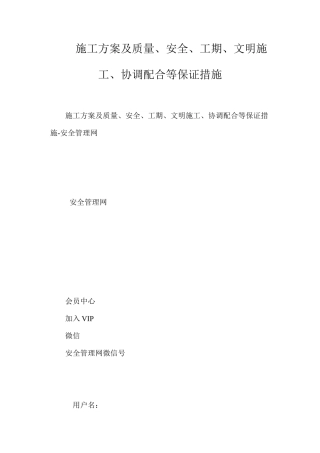 施工方案及质量、安全、工期、文明施工、协调配合等保证措施

施工方案及质量、安全、工期、文明施工、协调配合等保证措施-安全管理网

安全管理网

会员中心

加入 VIP

微信

安全管理网微信号

用户名: